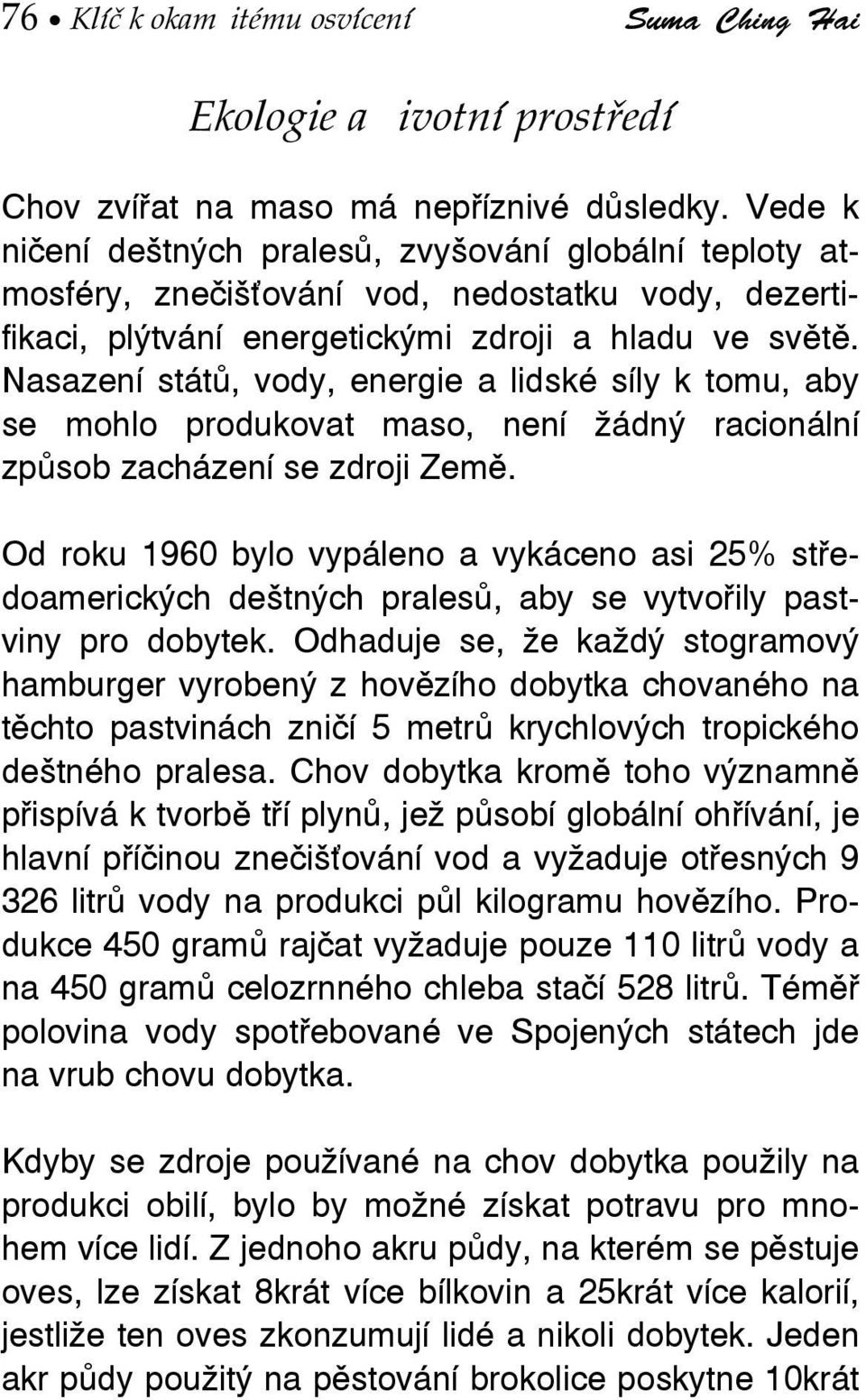 76 • Klíč k okam itému osvícení Suma Ching Hai

Ekologie a ivotní prostředí

Chov zvířat na maso má nepříznivé důsledky. Vede k ničení deštných pralesů, zvyšování globální teploty atmosféry, znečišťování vod, nedostatku vody, dezertifikaci, plýtvání energetickými zdroji a hladu ve světě. Nasazení států, vody, energie a lidské síly k tomu, aby se mohlo produkovat maso, není žádný racionální způsob zacházení se zdroji Země.

Od roku 1960 bylo vypáleno a vykáceno asi 25% středoamerických deštných pralesů, aby se vytvořily pastviny pro dobytek. Odhaduje se, že každý stogramový hamburger vyrobený z hovězího dobytka chovaného na těchto pastvinách zničí 5 metrů krychlových tropického deštného pralesa. Chov dobytka kromě toho významně přispívá k tvorbě tří plynů, jež působí globální ohřívání, je hlavní příčinou znečišťování vod a vyžaduje otřesných 9 326 litrů vody na produkci půl kilogramu hovězího. Produkce 450 gramů rajčat vyžaduje pouze 110 litrů vody a na 450 gramů celozrnného chleba stačí 528 litrů. Téměř polovina vody spotřebované ve Spojených státech jde na vrub chovu dobytka.

Kdyby se zdroje používané na chov dobytka použily na produkci obilí, bylo by možné získat potravu pro mnohem více lidí. Z jednoho akru půdy, na kterém se pěstuje oves, lze získat 8krát více bílkovin a 25krát více kalorií, jestliže ten oves zkonzumují lidé a nikoli dobytek. Jeden akr půdy použitý na pěstování brokolice poskytne 10krát